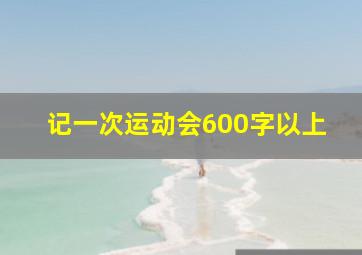 记一次运动会600字以上